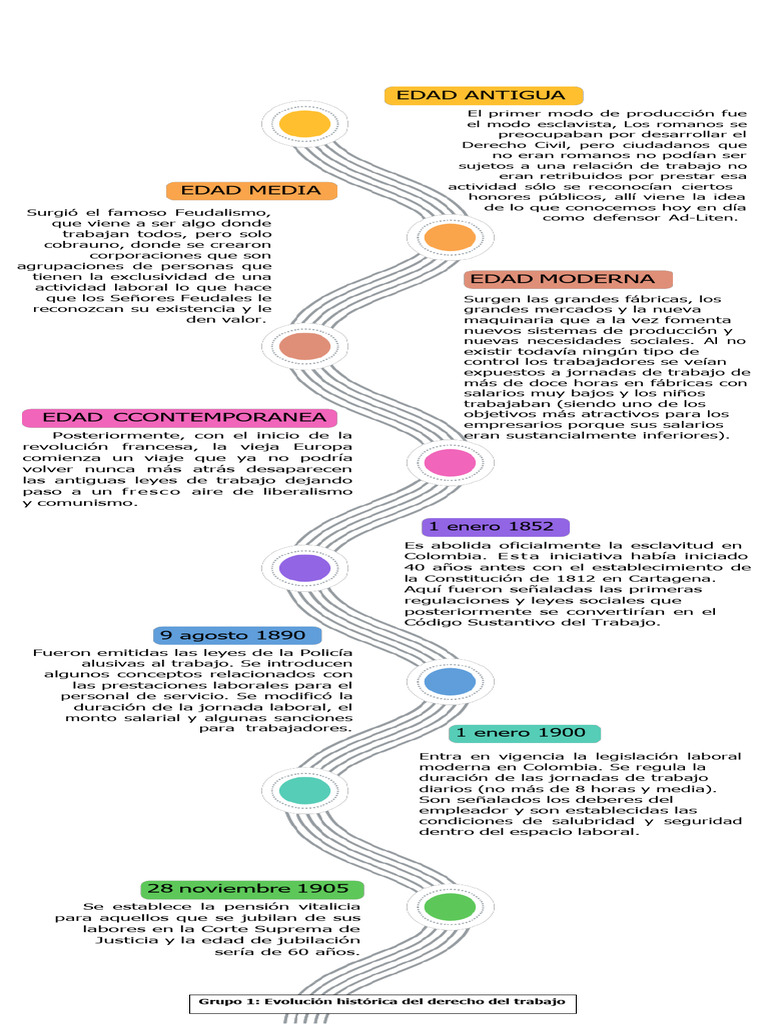 EDAD ANTIGUA

El primer modo de producción fue el modo esclavista, Los romanos se preocupaban por desarrollar el Derecho Civil, pero ciudadanos que no eran romanos no podían ser sujetos a una relación de trabajo no eran retribuidos por prestar esa actividad sólo se reconocían ciertos honores públicos, allí viene la idea de lo que conocemos hoy en día como defensor Ad-Liten.

EDAD MEDIA

Surgió el famoso Feudalismo, que viene a ser algo donde trabajan todos, pero solo cobrauno, donde se crearon corporaciones que son agrupaciones de personas que tienen la exclusividad de una actividad laboral lo que hace que los Señores Feudales le reconozcan su existencia y le den valor.

EDAD MODERNA

Surgen las grandes fábricas, los grandes mercados y la nueva maquinaria que a la vez fomenta nuevos sistemas de producción y nuevas necesidades sociales. Al no existir todavía ningún tipo de control los trabajadores se veían expuestos a jornadas de trabajo de más de doce horas en fábricas con salarios muy bajos y los niños trabajaban (siendo uno de los objetivos más atractivos para los empresarios porque sus salarios eran sustancialmente inferiores).

EDAD CCONTEMPORANEA

Posteriormente, con el inicio de la revolución francesa, la vieja Europa comienza un viaje que ya no podría volver nunca más atrás desaparecen las antiguas leyes de trabajo dejando paso a un fresco aire de liberalismo y comunismo.

1 enero 1852

Es abolida oficialmente la esclavitud en Colombia. Esta iniciativa había iniciado 40 años antes con el establecimiento de la Constitución de 1812 en Cartagena. Aquí fueron señaladas las primeras regulaciones y leyes sociales que posteriormente se convertirían en el Código Sustantivo del Trabajo.

9 agosto 1890

Fueron emitidas las leyes de la Policía alusivas al trabajo. Se introducen algunos conceptos relacionados con las prestaciones laborales para el personal de servicio. Se modificó la duración de la jornada laboral, el monto salarial y algunas sanciones para trabajadores.

1 enero 1900

Entra en vigencia la legislación laboral moderna en Colombia. Se regula la duración de las jornadas de trabajo diarios (no más de 8 horas y media). Son señalados los deberes del empleador y son establecidas las condiciones de salubridad y seguridad dentro del espacio laboral.

28 noviembre 1905

Se establece la pensión vitalicia para aquellos que se jubilan de sus labores en la Corte Suprema de Justicia y la edad de jubilación sería de 60 años.

Grupo 1: Evolución histórica del derecho del trabajo